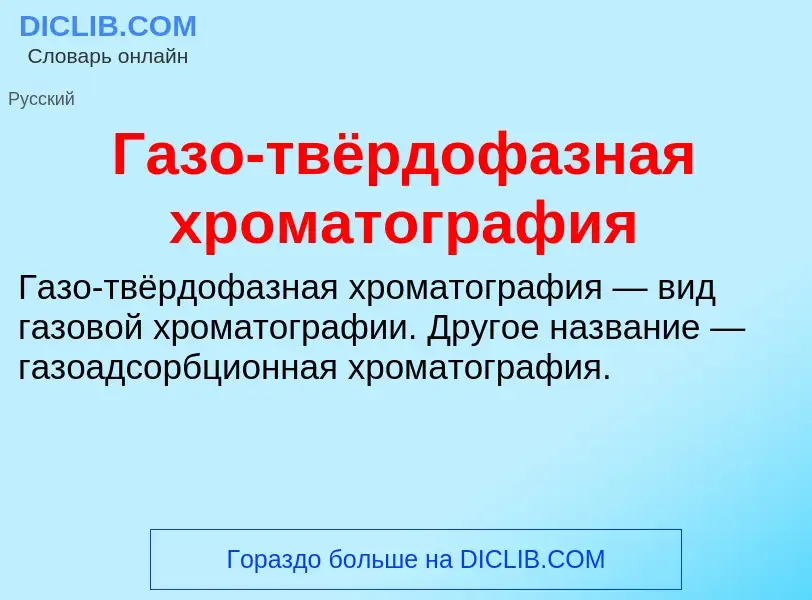 DICLIB.COM
Словарь онлайн

Русский

Газо-твёрдофазная хроматография

Газо-твёрдофазная хроматография — вид газовой хроматографии. Другое название — газоадсорбционная хроматография.

Гораздо больше на DICLIB.COM